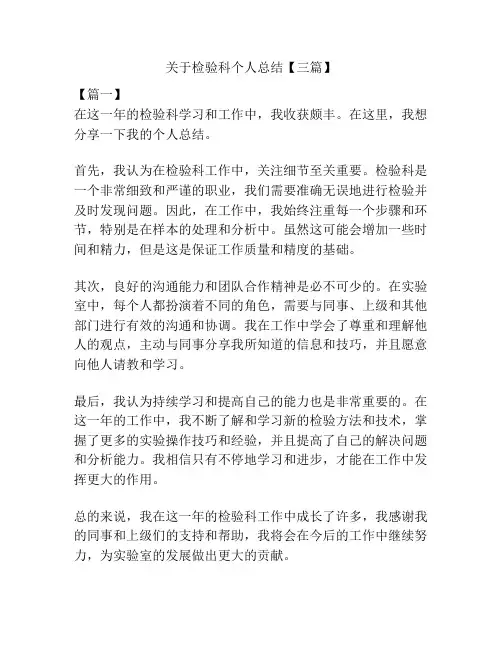 关于检验科个人总结【三篇】

【篇一】
在这一年的检验科学习和工作中，我收获颇丰。在这里，我想分享一下我的个人总结。

首先，我认为在检验科工作中，关注细节至关重要。检验科是一个非常细致和严谨的职业，我们需要准确无误地进行检验并及时发现问题。因此，在工作中，我始终注重每一个步骤和环节，特别是在样本的处理和分析中。虽然这可能会增加一些时间和精力，但是这是保证工作质量和精度的基础。

其次，良好的沟通能力和团队合作精神是必不可少的。在实验室中，每个人都扮演着不同的角色，需要与同事、上级和其他部门进行有效的沟通和协调。我在工作中学会了尊重和理解他人的观点，主动与同事分享我所知道的信息和技巧，并且愿意向他人请教和学习。

最后，我认为持续学习和提高自己的能力也是非常重要的。在这一年的工作中，我不断了解和学习新的检验方法和技术，掌握了更多的实验操作技巧和经验，并且提高了自己的解决问题和分析能力。我相信只有不停地学习和进步，才能在工作中发挥更大的作用。

总的来说，我在这一年的检验科工作中成长了许多，我感谢我的同事和上级们的支持和帮助，我将会在今后的工作中继续努力，为实验室的发展做出更大的贡献。